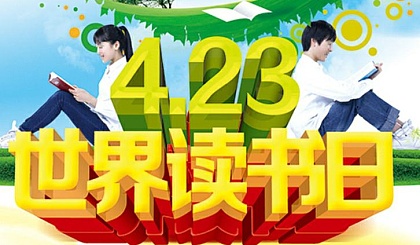 4.23
世界读书日